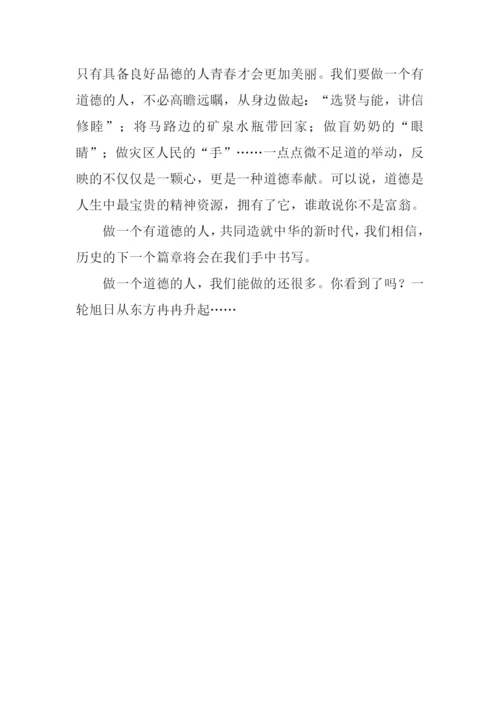 只有具备良好品德的人青春才会更加美丽。我们要做一个有道德的人，不必高瞻远瞩，从身边做起：“选贤与能，讲信修睦”；将马路边的矿泉水瓶带回家；做盲奶奶的“眼睛”；做灾区人民的“手”……一点点微不足道的举动，反映的不仅仅是一颗心，更是一种道德奉献。可以说，道德是人生中最宝贵的精神资源，拥有了它，谁敢说你不是富翁。

做一个有道德的人，共同造就中华的新时代，我们相信，历史的下一个篇章将会在我们手中书写。

做一个道德的人，我们能做的还很多。你看到了吗？一轮旭日从东方冉冉升起……